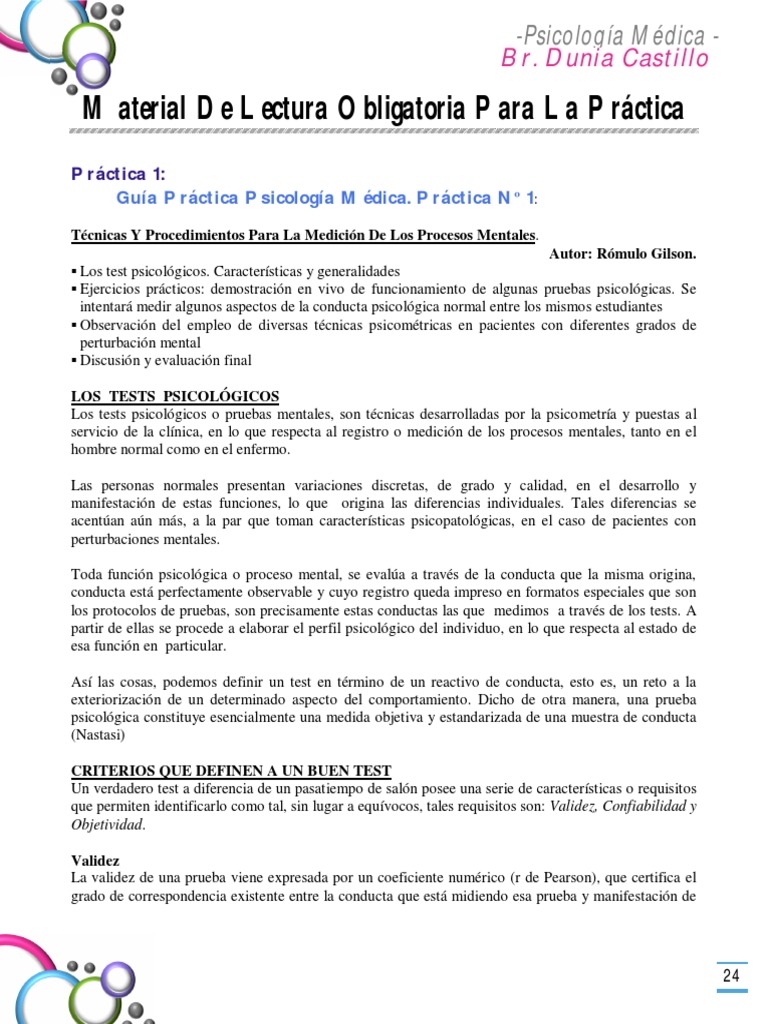 -Psicología Médica -
Br. Dunia Castillo

Material De Lectura Obligatoria Para La Práctica

Práctica 1:
Guía Práctica Psicología Médica. Práctica Nº 1:

Técnicas Y Procedimientos Para La Medición De Los Procesos Mentales.
Autor: Rómulo Gilson.

▪ Los test psicológicos. Características y generalidades
▪ Ejercicios prácticos: demostración en vivo de funcionamiento de algunas pruebas psicológicas. Se intentará medir algunos aspectos de la conducta psicológica normal entre los mismos estudiantes
▪ Observación del empleo de diversas técnicas psicométricas en pacientes con diferentes grados de perturbación mental
▪ Discusión y evaluación final

LOS TESTS PSICOLÓGICOS
Los tests psicológicos o pruebas mentales, son técnicas desarrolladas por la psicometría y puestas al servicio de la clínica, en lo que respecta al registro o medición de los procesos mentales, tanto en el hombre normal como en el enfermo.

Las personas normales presentan variaciones discretas, de grado y calidad, en el desarrollo y manifestación de estas funciones, lo que origina las diferencias individuales. Tales diferencias se acentúan aún más, a la par que toman características psicopatológicas, en el caso de pacientes con perturbaciones mentales.

Toda función psicológica o proceso mental, se evalúa a través de la conducta que la misma origina, conducta está perfectamente observable y cuyo registro queda impreso en formatos especiales que son los protocolos de pruebas, son precisamente estas conductas las que medimos a través de los tests. A partir de ellas se procede a elaborar el perfil psicológico del individuo, en lo que respecta al estado de esa función en particular.

Así las cosas, podemos definir un test en término de un reactivo de conducta, esto es, un reto a la exteriorización de un determinado aspecto del comportamiento. Dicho de otra manera, una prueba psicológica constituye esencialmente una medida objetiva y estandarizada de una muestra de conducta (Nastasi)

CRITERIOS QUE DEFINEN A UN BUEN TEST
Un verdadero test a diferencia de un pasatiempo de salón posee una serie de características o requisitos que permiten identificarlo como tal, sin lugar a equívocos, tales requisitos son: Validez, Confiabilidad y Objetividad.

Validez
La validez de una prueba viene expresada por un coeficiente numérico (r de Pearson), que certifica el grado de correspondencia existente entre la conducta que está midiendo esa prueba y manifestación de

24